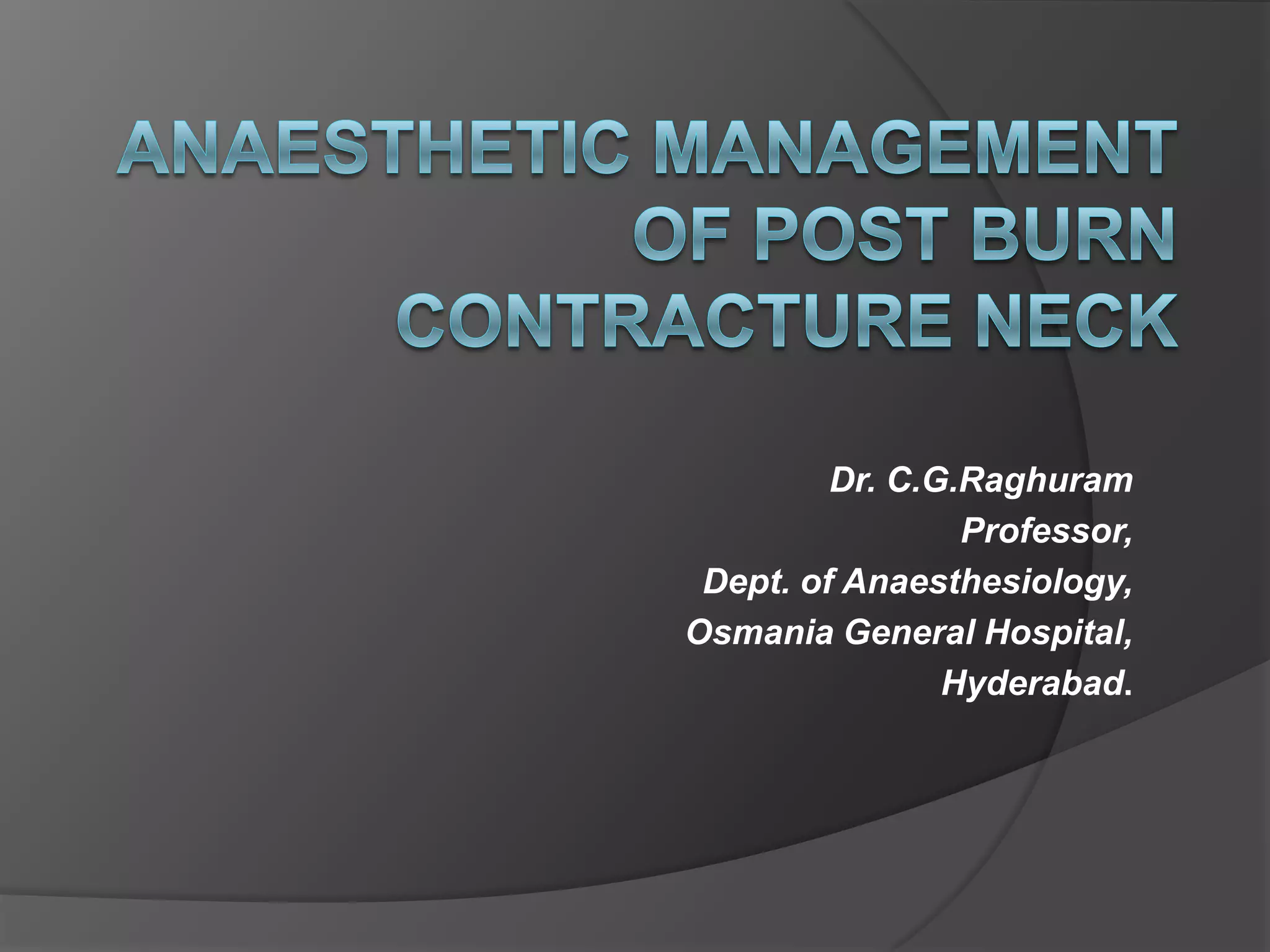 ANAESTHETIC MANAGEMENT OF POST BURN CONTRACTURE NECK

Dr. C.G.Raghuram
Professor,
Dept. of Anaesthesiology,
Osmania General Hospital,
Hyderabad.